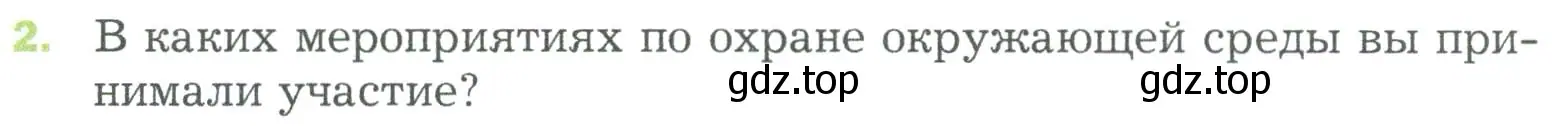 2. В каких мероприятиях по охране окружающей среды вы принимали участие?

gdz.top gdz.top